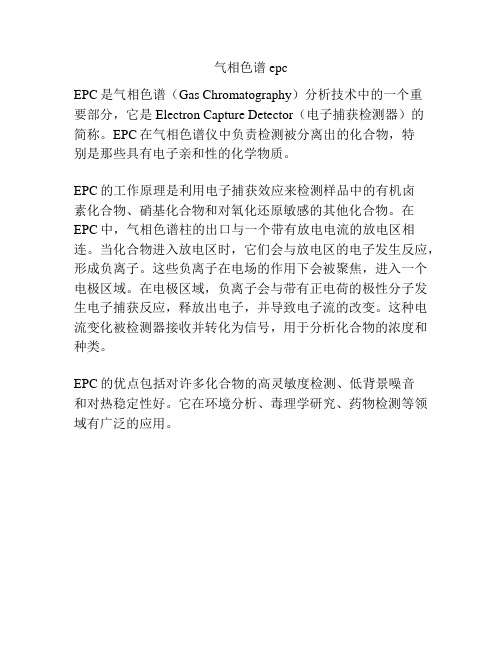 气相色谱 epc

EPC 是气相色谱（Gas Chromatography）分析技术中的一个重要部分，它是 Electron Capture Detector（电子捕获检测器）的简称。EPC 在气相色谱仪中负责检测被分离出的化合物，特别是那些具有电子亲和性的化学物质。

EPC 的工作原理是利用电子捕获效应来检测样品中的有机卤素化合物、硝基化合物和对氧化还原敏感的其他化合物。在 EPC 中，气相色谱柱的出口与一个带有放电电流的放电区相连。当化合物进入放电区时，它们会与放电区的电子发生反应，形成负离子。这些负离子在电场的作用下会被聚焦，进入一个电极区域。在电极区域，负离子会与带有正电荷的极性分子发生电子捕获反应，释放出电子，并导致电子流的改变。这种电流变化被检测器接收并转化为信号，用于分析化合物的浓度和种类。

EPC 的优点包括对许多化合物的高灵敏度检测、低背景噪音和对热稳定性好。它在环境分析、毒理学研究、药物检测等领域有广泛的应用。